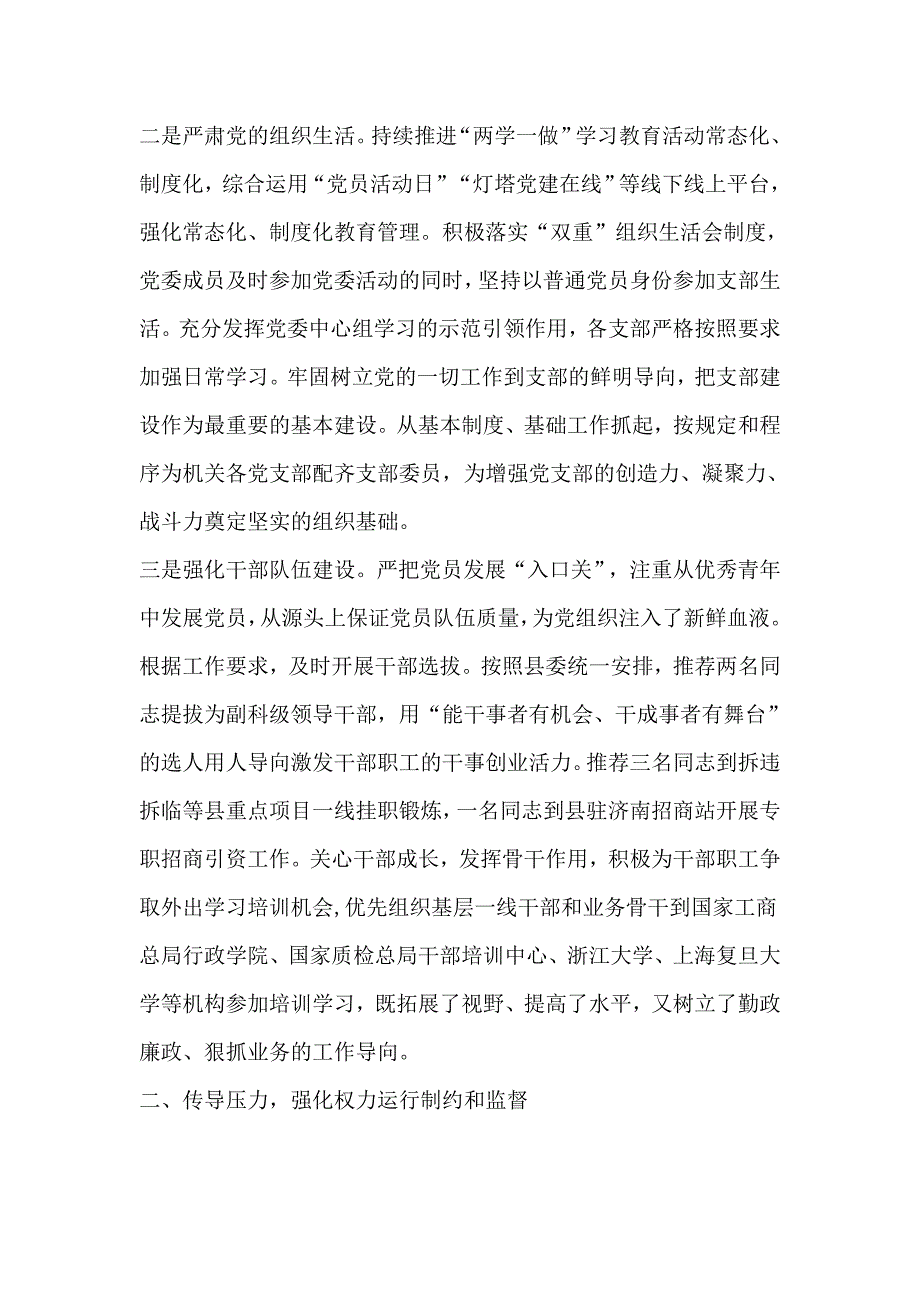 二是严肃党的组织生活。持续推进“两学一做”学习教育活动常态化、制度化，综合运用“党员活动日”“灯塔党建在线”等线下线上平台，强化常态化、制度化教育管理。积极落实“双重”组织生活会制度，党委成员及时参加党委活动的同时，坚持以普通党员身份参加支部生活。充分发挥党委中心组学习的示范引领作用，各支部严格按照要求加强日常学习。牢固树立党的一切工作到支部的鲜明导向，把支部建设作为最重要的基本建设。从基本制度、基础工作抓起，按规定和程序为机关各党支部配齐支部委员，为增强党支部的创造力、凝聚力、战斗力奠定坚实的组织基础。

三是强化干部队伍建设。严把党员发展“入口关”，注重从优秀青年中发展党员，从源头上保证党员队伍质量，为党组织注入了新鲜血液。根据工作要求，及时开展干部选拔。按照县委统一安排，推荐两名同志提拔为副科级领导干部，用“能干事者有机会、干成事者有舞台”的选人用人导向激发干部职工的干事创业活力。推荐三名同志到拆违拆临等县重点项目一线挂职锻炼，一名同志到县驻济南招商站开展专职招商引资工作。关心干部成长，发挥骨干作用，积极为干部职工争取外出学习培训机会，优先组织基层一线干部和业务骨干到国家工商总局行政学院、国家质检总局干部培训中心、浙江大学、上海复旦大学等机构参加培训学习，既拓展了视野、提高了水平，又树立了勤政廉政、狠抓业务的工作导向。

二、传导压力，强化权力运行制约和监督